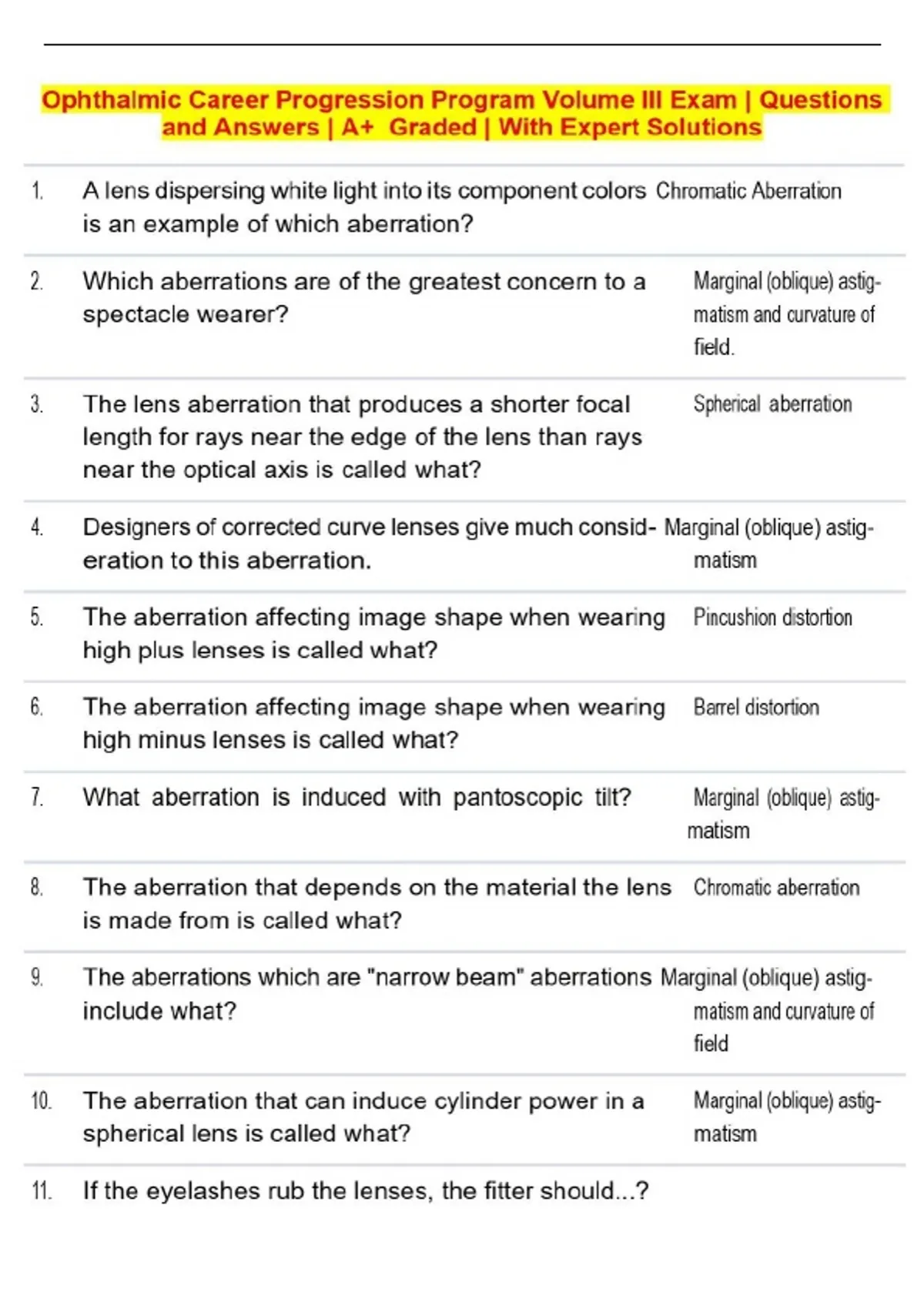 Ophthalmic Career Progression Program Volume III Exam | Questions and Answers | A+ Graded | With Expert Solutions

1. A lens dispersing white light into its component colors is an example of which aberration? Chromatic Aberration

2. Which aberrations are of the greatest concern to a spectacle wearer? Marginal (oblique) astigmatism and curvature of field.

3. The lens aberration that produces a shorter focal length for rays near the edge of the lens than rays near the optical axis is called what? Spherical aberration

4. Designers of corrected curve lenses give much consideration to this aberration. Marginal (oblique) astigmatism

5. The aberration affecting image shape when wearing high plus lenses is called what? Pincushion distortion

6. The aberration affecting image shape when wearing high minus lenses is called what? Barrel distortion

7. What aberration is induced with pantoscopic tilt? Marginal (oblique) astigmatism

8. The aberration that depends on the material the lens is made from is called what? Chromatic aberration

9. The aberrations which are "narrow beam" aberrations include what? Marginal (oblique) astigmatism and curvature of field

10. The aberration that can induce cylinder power in a spherical lens is called what? Marginal (oblique) astigmatism

11. If the eyelashes rub the lenses, the fitter should...?